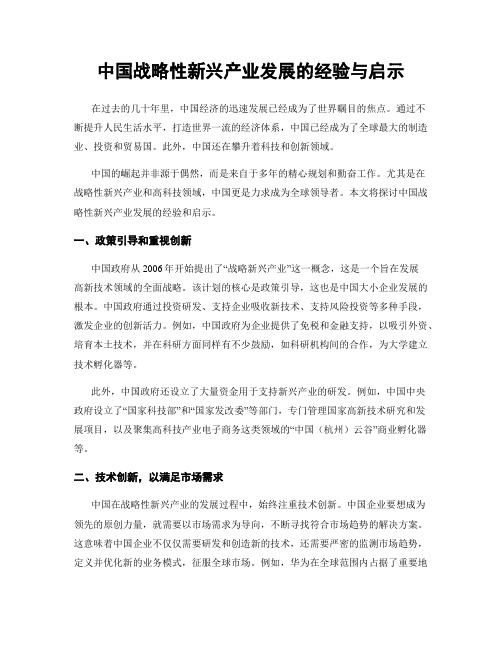 中国战略性新兴产业发展的经验与启示

在过去的几十年里，中国经济的迅速发展已经成为了世界瞩目的焦点。通过不断提升人民生活水平，打造世界一流的经济体系，中国已经成为了全球最大的制造业、投资和贸易国。此外，中国还在攀升着科技和创新领域。

中国的崛起并非源于偶然，而是来自于多年的精心规划和勤奋工作。尤其是在战略性新兴产业和高科技领域，中国更是力求成为全球领导者。本文将探讨中国战略性新兴产业发展的经验和启示。

一、政策引导和重视创新

中国政府从 2006 年开始提出了“战略新兴产业”这一概念，这是一个旨在发展高新技术领域的全面战略。该计划的核心是政策引导，这也是中国大小企业发展的根本。中国政府通过投资研发、支持企业吸收新技术、支持风险投资等多种手段，激发企业的创新活力。例如，中国政府为企业提供了免税和金融支持，以吸引外资、培育本土技术，并在科研方面同样有不少鼓励，如科研机构间的合作，为大学建立技术孵化器等。

此外，中国政府还设立了大量资金用于支持新兴产业的研发。例如，中国中央政府设立了“国家科技部”和“国家发改委”等部门，专门管理国家高新技术研究和发展项目，以及聚集高科技产业电子商务这类领域的“中国（杭州）云谷”商业孵化器等。

二、技术创新，以满足市场需求

中国在战略性新兴产业的发展过程中，始终注重技术创新。中国企业要想成为领先的原创力量，就需要以市场需求为导向，不断寻找符合市场趋势的解决方案。这意味着中国企业不仅仅需要研发和创造新的技术，还需要严密的监测市场趋势，定义并优化新的业务模式，征服全球市场。例如，华为在全球范围内占据了重要地